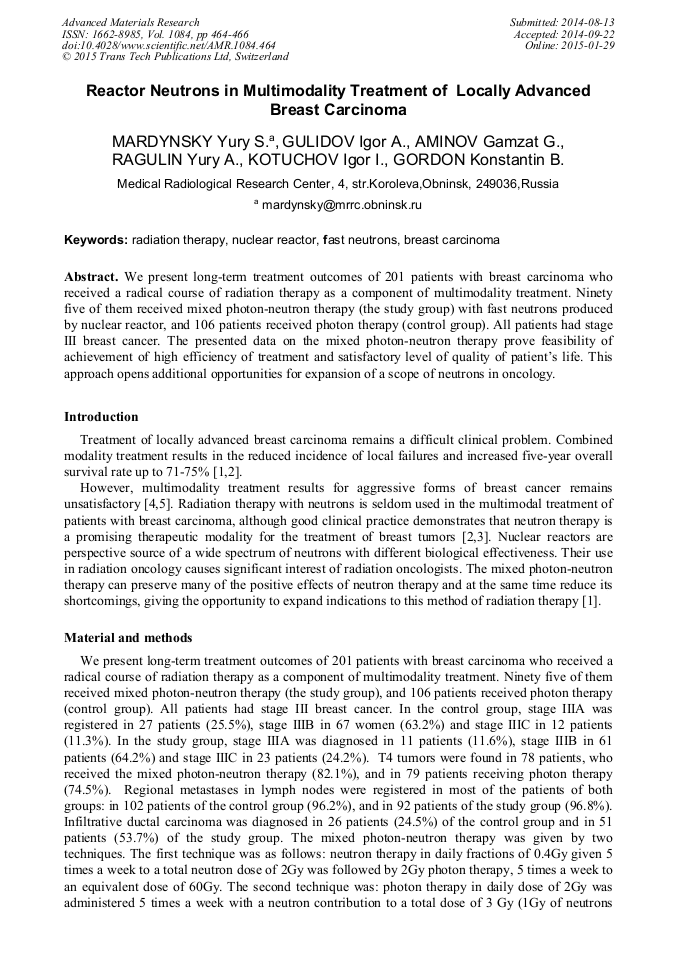 Advanced Materials Research
ISSN: 1662-8985, Vol. 1084, pp 464-466
doi:10.4028/www.scientific.net/AMR.1084.464
© 2015 Trans Tech Publications Ltd, Switzerland

Submitted: 2014-08-13
Accepted: 2014-09-22
Online: 2015-01-29

Reactor Neutrons in Multimodality Treatment of Locally Advanced Breast Carcinoma

MARDYNSKY Yury S.$^a$, GULIDOV Igor A., AMINOV Gamzat G., RAGULIN Yury A., KOTUCHOV Igor I., GORDON Konstantin B.

Medical Radiological Research Center, 4, str.Koroleva,Obninsk, 249036,Russia

$^a$ mardynsky@mrrc.obninsk.ru

Keywords: radiation therapy, nuclear reactor, fast neutrons, breast carcinoma

Abstract. We present long-term treatment outcomes of 201 patients with breast carcinoma who received a radical course of radiation therapy as a component of multimodality treatment. Ninety five of them received mixed photon-neutron therapy (the study group) with fast neutrons produced by nuclear reactor, and 106 patients received photon therapy (control group). All patients had stage III breast cancer. The presented data on the mixed photon-neutron therapy prove feasibility of achievement of high efficiency of treatment and satisfactory level of quality of patient's life. This approach opens additional opportunities for expansion of a scope of neutrons in oncology.

Introduction

Treatment of locally advanced breast carcinoma remains a difficult clinical problem. Combined modality treatment results in the reduced incidence of local failures and increased five-year overall survival rate up to 71-75% [1,2].

However, multimodality treatment results for aggressive forms of breast cancer remains unsatisfactory [4,5]. Radiation therapy with neutrons is seldom used in the multimodal treatment of patients with breast carcinoma, although good clinical practice demonstrates that neutron therapy is a promising therapeutic modality for the treatment of breast tumors [2,3]. Nuclear reactors are perspective source of a wide spectrum of neutrons with different biological effectiveness. Their use in radiation oncology causes significant interest of radiation oncologists. The mixed photon-neutron therapy can preserve many of the positive effects of neutron therapy and at the same time reduce its shortcomings, giving the opportunity to expand indications to this method of radiation therapy [1].

Material and methods

We present long-term treatment outcomes of 201 patients with breast carcinoma who received a radical course of radiation therapy as a component of multimodality treatment. Ninety five of them received mixed photon-neutron therapy (the study group), and 106 patients received photon therapy (control group). All patients had stage III breast cancer. In the control group, stage IIIA was registered in 27 patients (25.5%), stage IIIB in 67 women (63.2%) and stage IIIC in 12 patients (11.3%). In the study group, stage IIIA was diagnosed in 11 patients (11.6%), stage IIIB in 61 patients (64.2%) and stage IIIC in 23 patients (24.2%). T4 tumors were found in 78 patients, who received the mixed photon-neutron therapy (82.1%), and in 79 patients receiving photon therapy (74.5%). Regional metastases in lymph nodes were registered in most of the patients of both groups: in 102 patients of the control group (96.2%), and in 92 patients of the study group (96.8%). Infiltrative ductal carcinoma was diagnosed in 26 patients (24.5%) of the control group and in 51 patients (53.7%) of the study group. The mixed photon-neutron therapy was given by two techniques. The first technique was as follows: neutron therapy in daily fractions of 0.4Gy given 5 times a week to a total neutron dose of 2Gy was followed by 2Gy photon therapy, 5 times a week to an equivalent dose of 60Gy. The second technique was: photon therapy in daily dose of 2Gy was administered 5 times a week with a neutron contribution to a total dose of 3 Gy (1Gy of neutrons